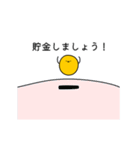 貯金しましょう！